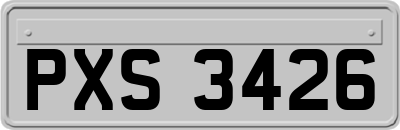 PXS 3426